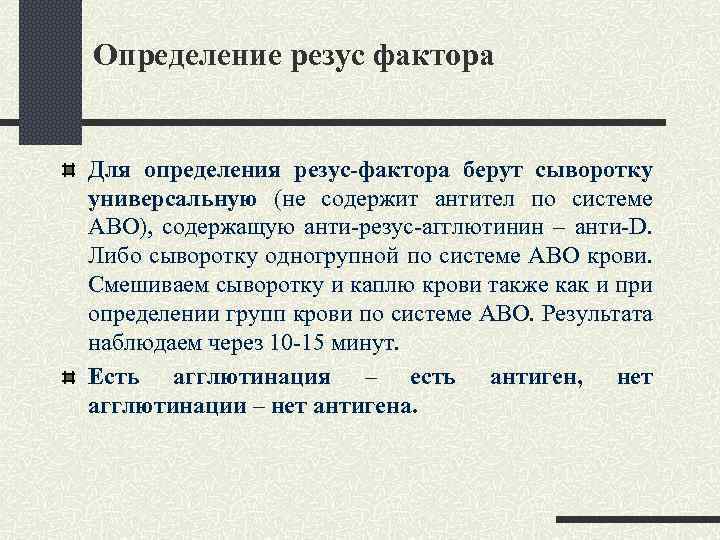 Определение резус фактора

Для определения резус-фактора берут сыворотку универсальную (не содержит антител по системе АВО), содержащую анти-резус-агглютинин – анти-D. Либо сыворотку одногрупной по системе АВО крови. Смешиваем сыворотку и каплю крови также как и при определении групп крови по системе АВО. Результата наблюдаем через 10-15 минут.

Есть агглютинация – есть антиген, нет агглютинации – нет антигена.